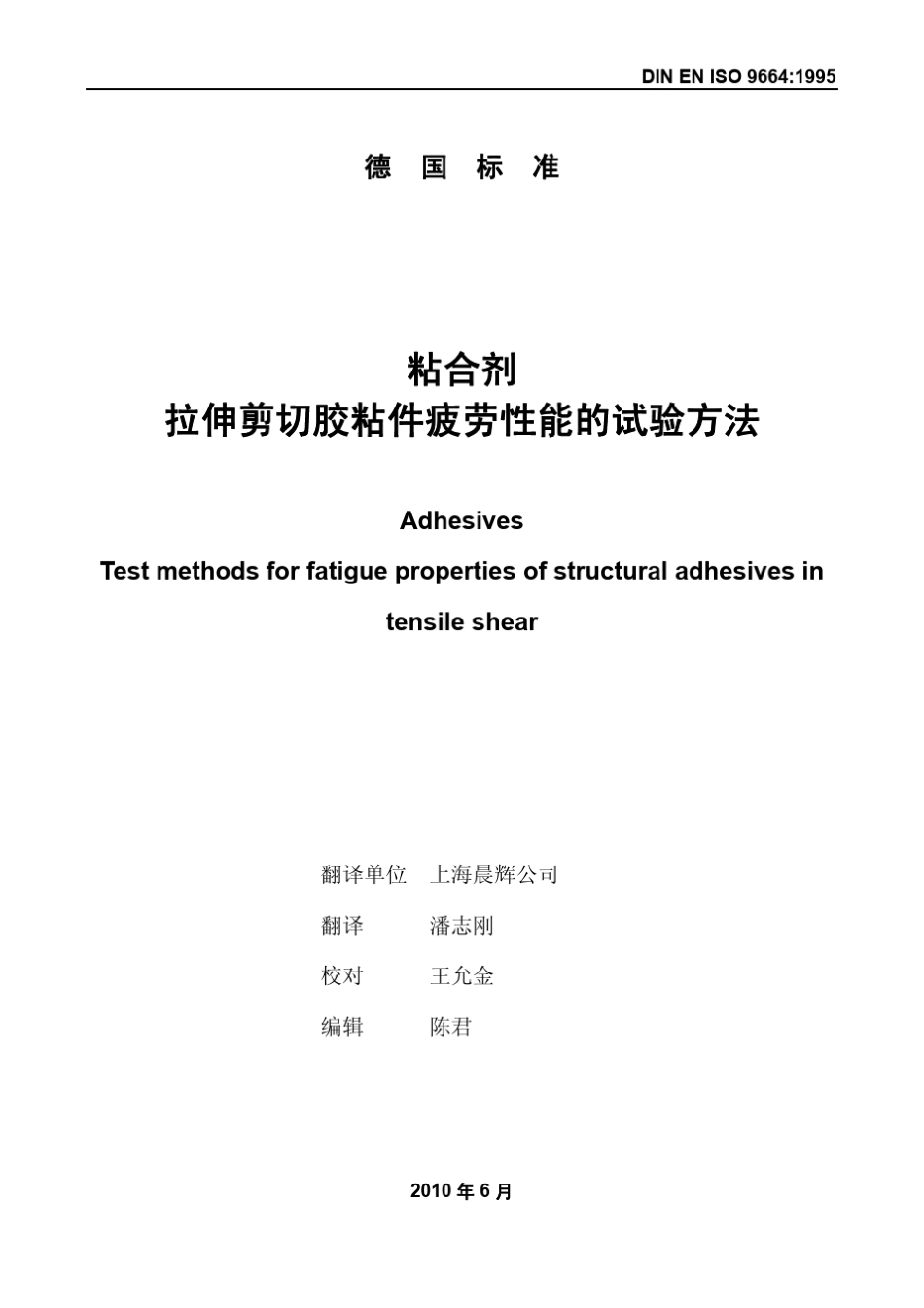 DIN EN ISO 9664:1995

德 国 标 准

粘合剂
拉伸剪切胶粘件疲劳性能的试验方法

Adhesives
Test methods for fatigue properties of structural adhesives in tensile shear

翻译单位 上海晨辉公司

翻译 潘志刚

校对 王允金

编辑 陈君

2010 年 6 月